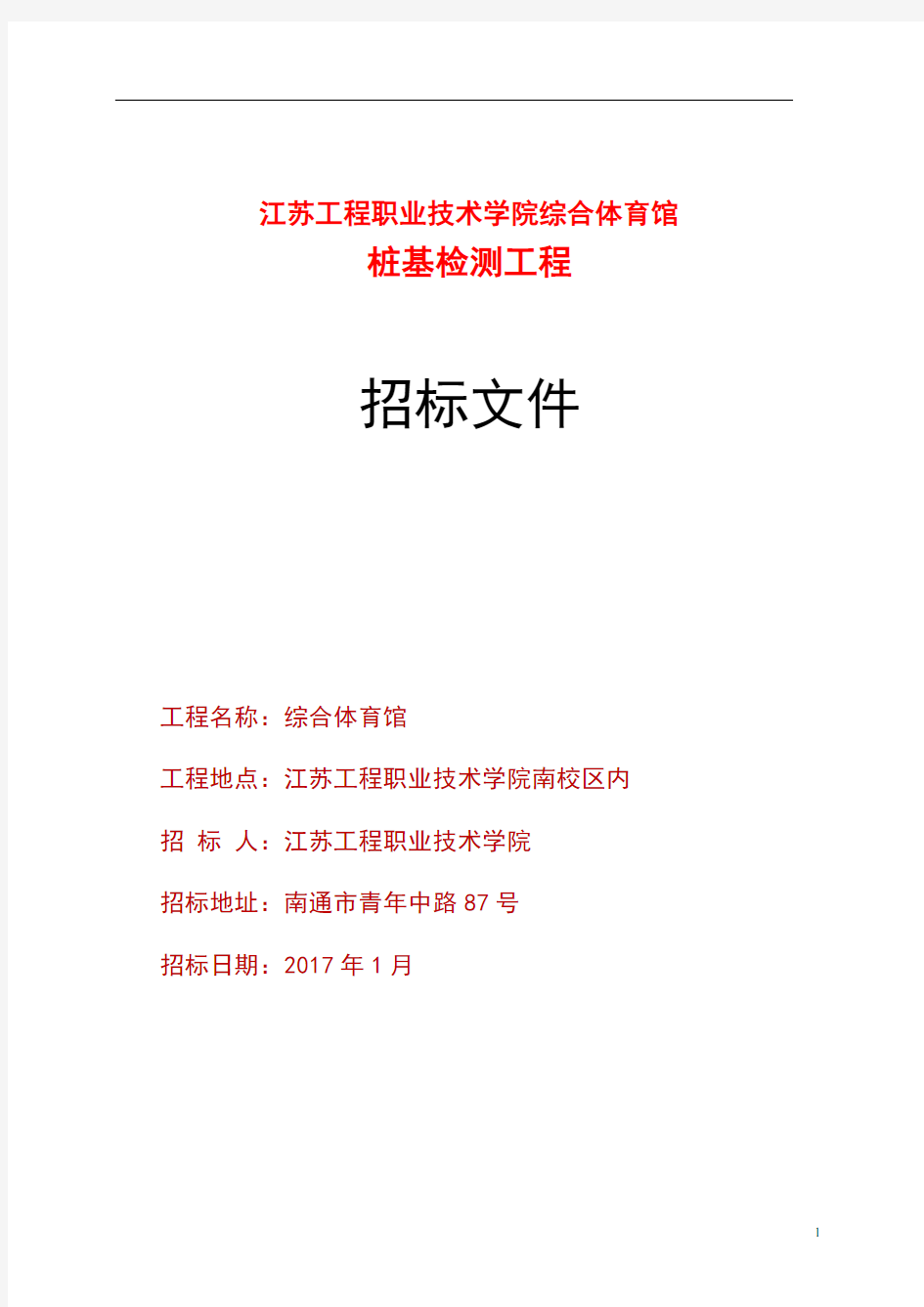 江苏工程职业技术学院综合体育馆
桩基检测工程

招标文件

工程名称：综合体育馆

工程地点：江苏工程职业技术学院南校区内

招 标 人：江苏工程职业技术学院

招标地址：南通市青年中路 87 号

招标日期：2017 年 1 月

1